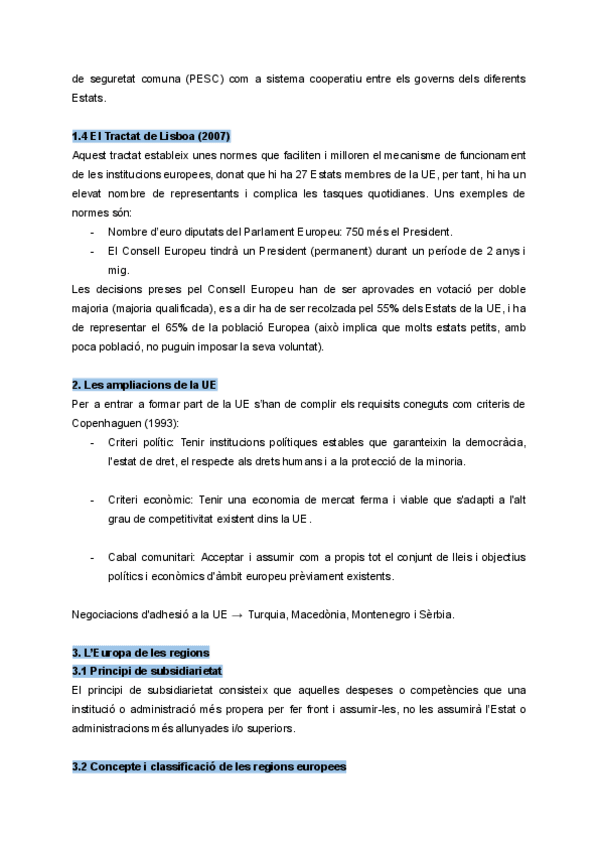 de seguretat comuna (PESC) com a sistema cooperatiu entre els governs dels diferents Estats.

1.4 El Tractat de Lisboa (2007)
Aquest tractat estableix unes normes que faciliten i milloren el mecanisme de funcionament de les institucions europees, donat que hi ha 27 Estats membres de la UE, per tant, hi ha un elevat nombre de representants i complica les tasques quotidianes. Uns exemples de normes són:
- Nombre d'euro diputats del Parlament Europeu: 750 més el President.
- El Consell Europeu tindrà un President (permanent) durant un període de 2 anys i mig.
Les decisions preses pel Consell Europeu han de ser aprovades en votació per doble majoria (majoria qualificada), es a dir ha de ser recolzada pel 55% dels Estats de la UE, i ha de representar el 65% de la població Europea (això implica que molts estats petits, amb poca població, no puguin imposar la seva voluntat).

2. Les ampliacions de la UE
Per a entrar a formar part de la UE s'han de complir els requisits coneguts com criteris de Copenhaguen (1993):
- Criteri polític: Tenir institucions polítiques estables que garanteixin la democràcia, l'estat de dret, el respecte als drets humans i a la protecció de la minoria.

- Criteri econòmic: Tenir una economia de mercat ferma i viable que s'adapti a l'alt grau de competitivitat existent dins la UE.

- Cabal comunitari: Acceptar i assumir com a propis tot el conjunt de lleis i objectius polítics i econòmics d'àmbit europeu prèviament existents.

Negociacions d'adhesió a la UE → Turquia, Macedònia, Montenegro i Sèrbia.

3. L'Europa de les regions
3.1 Principi de subsidiarietat
El principi de subsidiarietat consisteix que aquelles despeses o competències que una institució o administració més propera per fer front i assumir-les, no les assumirà l'Estat o administracions més allunyades i/o superiors.

3.2 Concepte i classificació de les regions europees